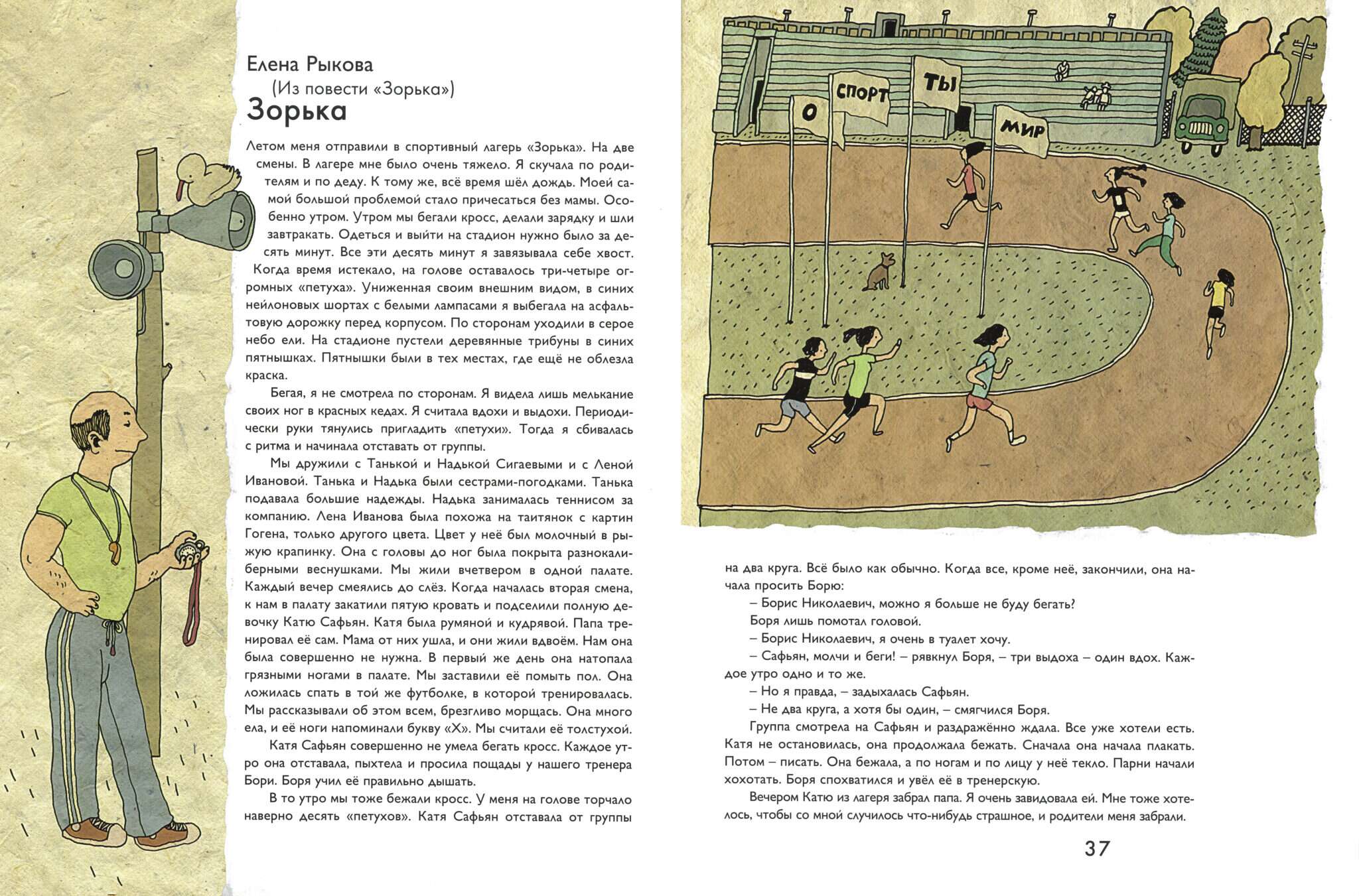 Елена Рыкова
(Из повести «Зорька»)
Зорька

Летом меня отправили в спортивный лагерь «Зорька». На две смены. В лагере мне было очень тяжело. Я скучала по родителям и по деду. К тому же, всё время шёл дождь. Моей самой большой проблемой стало причесаться без мамы. Особенно утром. Утром мы бегали кросс, делали зарядку и шли завтракать. Одеться и выйти на стадион нужно было за десять минут. Все эти десять минут я завязывала себе хвост. Когда время истекало, на голове оставалось три-четыре огромных «петуха». Униженная своим внешним видом, в синих нейлоновых шортах с белыми лампасами я выбегала на асфальтовую дорожку перед корпусом. По сторонам уходили в серое небо ели. На стадионе пустели деревянные трибуны в синих пятнышках. Пятнышки были в тех местах, где ещё не облезла краска.

Бегая, я не смотрела по сторонам. Я видела лишь мелькание своих ног в красных кедах. Я считала вдохи и выдохи. Периодически руки тянулись пригладить «петухи». Тогда я сбивалась с ритма и начинала отставать от группы.

Мы дружили с Танькой и Надькой Сигаевыми и с Леной Ивановой. Танька и Надька были сестрами-погодками. Танька подавала большие надежды. Надька занималась теннисом за компанию. Лена Иванова была похожа на таитянок с картин Гогена, только другого цвета. Цвет у неё был молочный в рыжую крапинку. Она с головы до ног была покрыта разнокалиберными веснушками. Мы жили вчетвером в одной палате. Каждый вечер смеялись до слёз. Когда началась вторая смена, к нам в палату закатили пятую кровать и подселили полную девочку Катю Сафьян. Катя была румяной и кудрявой. Папа тренировал её сам. Мама от них ушла, и они жили вдвоём. Нам она была совершенно не нужна. В первый же день она натопала грязными ногами в палате. Мы заставили её помыть пол. Она ложилась спать в той же футболке, в которой тренировалась. Мы рассказывали об этом всем, брезгливо морщась. Она много ела, и её ноги напоминали букву «Х». Мы считали её толстухой.

Катя Сафьян совершенно не умела бегать кросс. Каждое утро она отставала, пыхтела и просила пощады у нашего тренера Бори. Боря учил её правильно дышать.

В то утро мы тоже бежали кросс. У меня на голове торчало наверно десять «петухов». Катя Сафьян отставала от группы

О СПОРТ ТЫ МИР

на два круга. Всё было как обычно. Когда все, кроме неё, закончили, она начала просить Борю:

– Борис Николаевич, можно я больше не буду бегать?

Боря лишь помотал головой.

– Борис Николаевич, я очень в туалет хочу.

– Сафьян, молчи и беги! – рявкнул Боря, – три выдоха – один вдох. Каждое утро одно и то же.

– Но я правда, – задыхалась Сафьян.

– Не два круга, а хотя бы один, – смягчился Боря.

Группа смотрела на Сафьян и раздражённо ждала. Все уже хотели есть. Катя не остановилась, она продолжала бежать. Сначала она начала плакать. Потом – писать. Она бежала, а по ногам и по лицу у неё текло. Парни начали хохотать. Боря спохватился и увёл её в тренерскую.

Вечером Катю из лагеря забрал папа. Я очень завидовала ей. Мне тоже хотелось, чтобы со мной случилось что-нибудь страшное, и родители меня забрали.

37